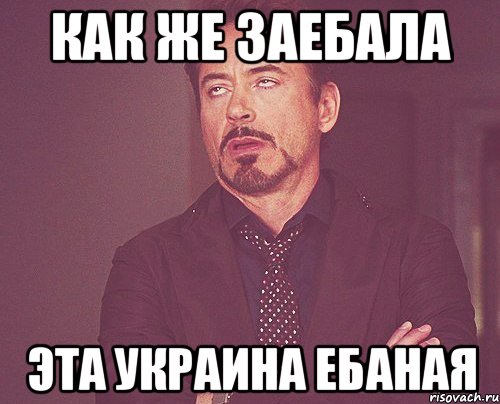 КАК ЖЕ ЗАЕБАЛА

ЭТА УКРАИНА ЕБАНАЯ

risovach.ru